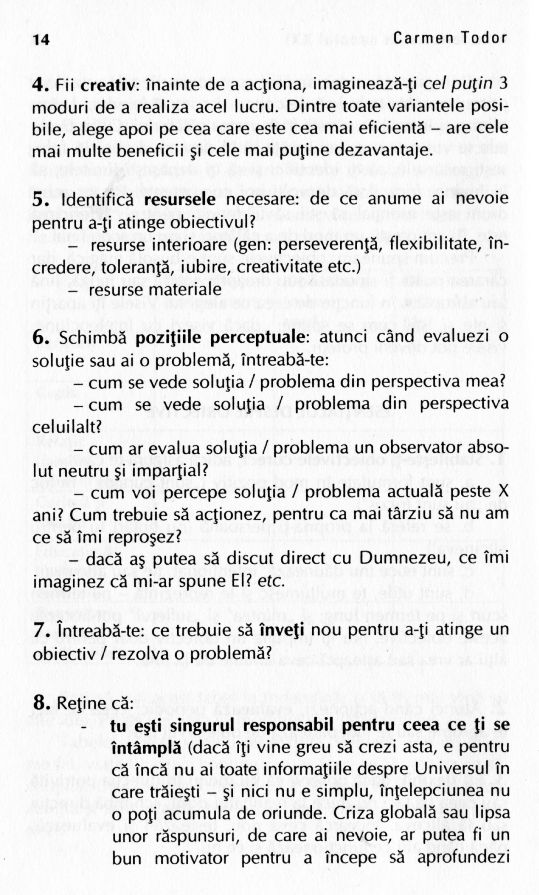 14 Carmen Todor

4. Fii creativ: înainte de a acţiona, imaginează-ţi cel puţin 3 moduri de a realiza acel lucru. Dintre toate variantele posibile, alege apoi pe cea care este cea mai eficientă – are cele mai multe beneficii şi cele mai puţine dezavantaje.

5. Identifică resursele necesare: de ce anume ai nevoie pentru a-ţi atinge obiectivul?
– resurse interioare (gen: perseverenţă, flexibilitate, încredere, toleranţă, iubire, creativitate etc.)
– resurse materiale

6. Schimbă poziţiile perceptuale: atunci când evaluezi o soluţie sau ai o problemă, întreabă-te:
– cum se vede soluţia / problema din perspectiva mea?
– cum se vede soluţia / problema din perspectiva celuilalt?
– cum ar evalua soluţia / problema un observator absolut neutru şi imparţial?
– cum voi percepe soluţia / problema actuală peste X ani? Cum trebuie să acţionez, pentru ca mai târziu să nu am ce să îmi reproşez?
– dacă aş putea să discut direct cu Dumnezeu, ce îmi imaginez că mi-ar spune El? etc.

7. Întreabă-te: ce trebuie să înveţi nou pentru a-ţi atinge un obiectiv / rezolva o problemă?

8. Reţine că:
- tu eşti singurul responsabil pentru ceea ce ţi se întâmplă (dacă îţi vine greu să crezi asta, e pentru că încă nu ai toate informaţiile despre Universul în care trăieşti – şi nici nu e simplu, înţelepciunea nu o poţi acumula de oriunde. Criza globală sau lipsa unor răspunsuri, de care ai nevoie, ar putea fi un bun motivator pentru a începe să aprofundezi